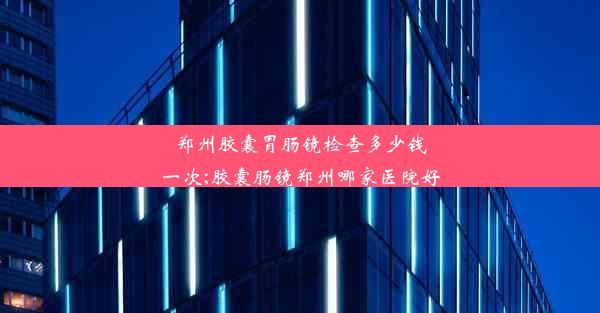 郑州胶囊胃肠镜检查多少钱一次;胶囊肠镜郑州哪家医院好